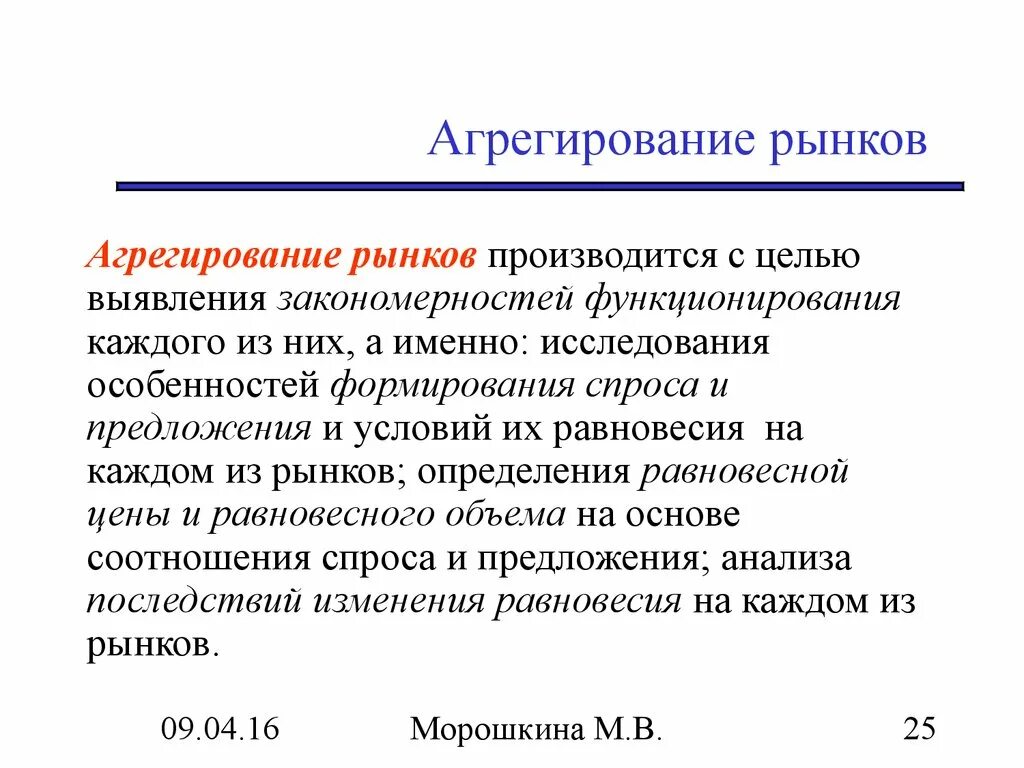 Агрегирование рынков

Агрегирование рынков производится с целью выявления закономерностей функционирования каждого из них, а именно: исследования особенностей формирования спроса и предложения и условий их равновесия на каждом из рынков; определения равновесной цены и равновесного объема на основе соотношения спроса и предложения; анализа последствий изменения равновесия на каждом из рынков.

09.04.16 Морошкина М.В. 25